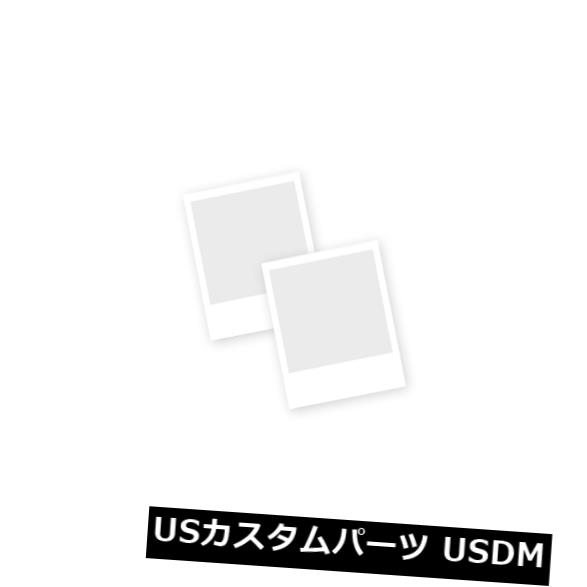 USカスタムパーツ USDM